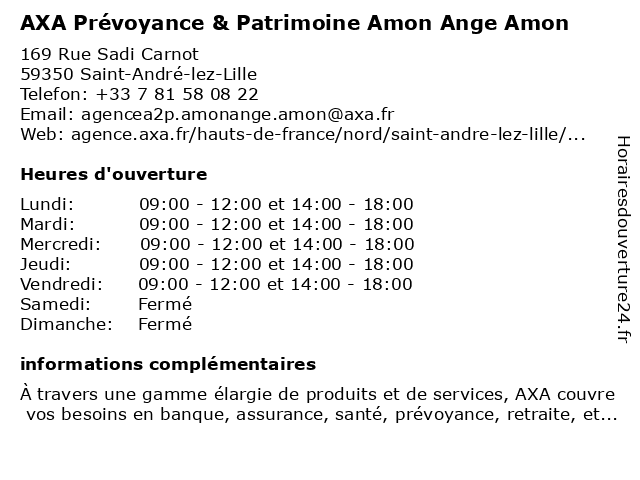 AXA Prévoyance & Patrimoine Amon Ange Amon

169 Rue Sadi Carnot
59350 Saint-André-lez-Lille
Telefon: +33 7 81 58 08 22
Email: agencea2p.amonange.amon@axa.fr
Web: agence.axa.fr/hauts-de-france/nord/saint-andre-lez-lille/...

Heures d'ouverture

| | |
|---|---|
| Lundi: | 09:00 - 12:00 et 14:00 - 18:00 |
| Mardi: | 09:00 - 12:00 et 14:00 - 18:00 |
| Mercredi: | 09:00 - 12:00 et 14:00 - 18:00 |
| Jeudi: | 09:00 - 12:00 et 14:00 - 18:00 |
| Vendredi: | 09:00 - 12:00 et 14:00 - 18:00 |
| Samedi: | Fermé |
| Dimanche: | Fermé |

informations complémentaires

À travers une gamme élargie de produits et de services, AXA couvre vos besoins en banque, assurance, santé, prévoyance, retraite, et...

Horairesdouverture24.fr